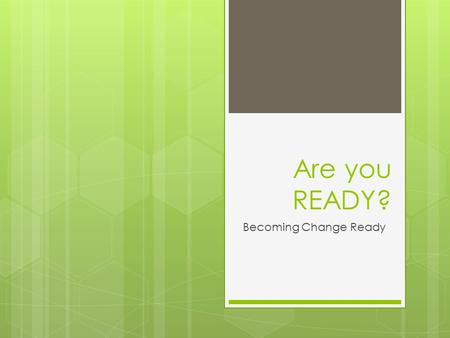 Are you READY?

Becoming Change Ready